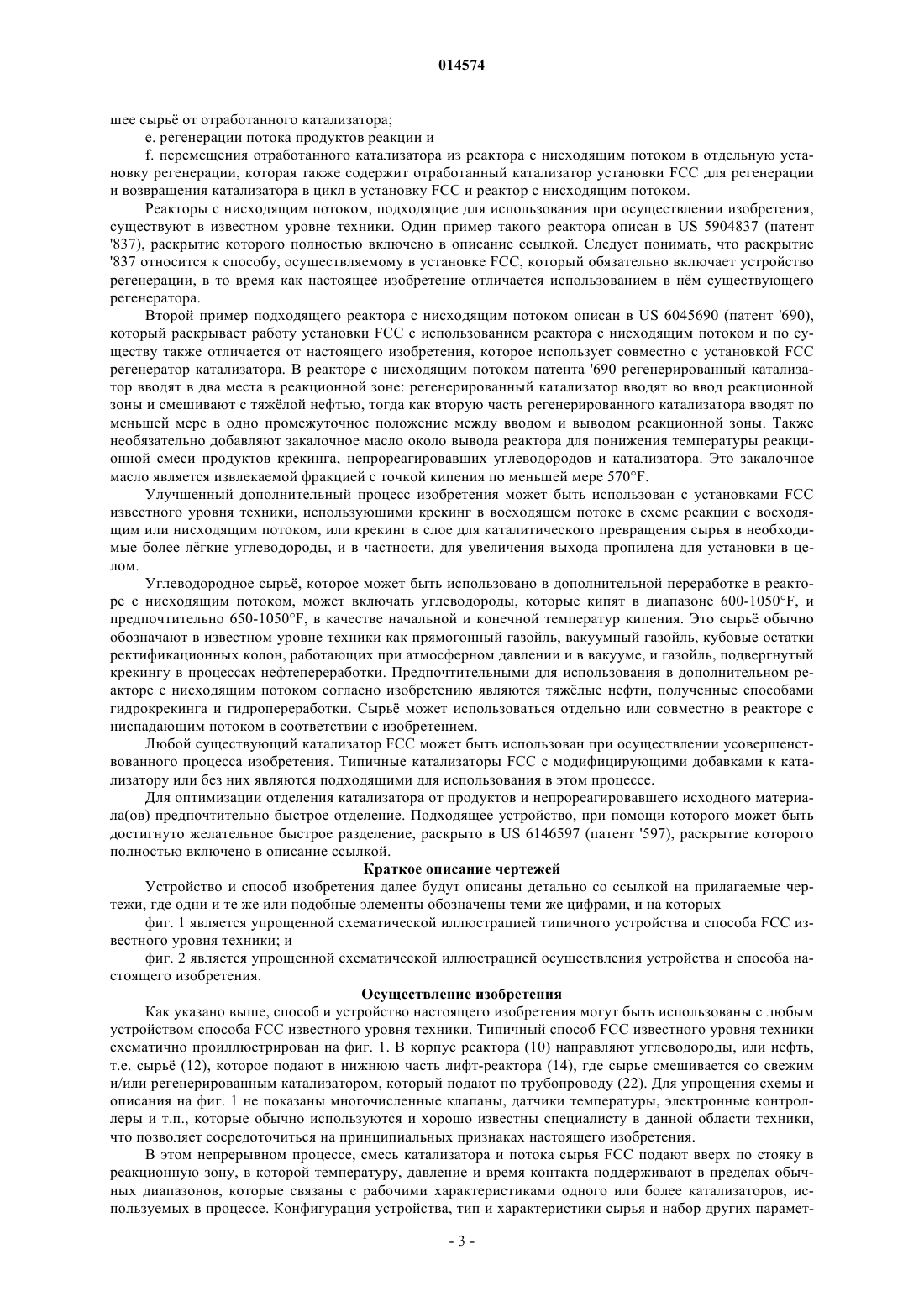 014574

шее сырьё от отработанного катализатора;

e. регенерации потока продуктов реакции и

f. перемещения отработанного катализатора из реактора с нисходящим потоком в отдельную установку регенерации, которая также содержит отработанный катализатор установки FCC для регенерации и возвращения катализатора в цикл в установку FCC и реактор с нисходящим потоком.

Реакторы с нисходящим потоком, подходящие для использования при осуществлении изобретения, существуют в известном уровне техники. Один пример такого реактора описан в US 5904837 (патент '837), раскрытие которого полностью включено в описание ссылкой. Следует понимать, что раскрытие '837 относится к способу, осуществляемому в установке FCC, который обязательно включает устройство регенерации, в то время как настоящее изобретение отличается использованием в нём существующего регенератора.

Второй пример подходящего реактора с нисходящим потоком описан в US 6045690 (патент '690), который раскрывает работу установки FCC с использованием реактора с нисходящим потоком и по существу также отличается от настоящего изобретения, которое использует совместно с установкой FCC регенератор катализатора. В реакторе с нисходящим потоком патента '690 регенерированный катализатор вводят в два места в реакционной зоне: регенерированный катализатор вводят во ввод реакционной зоны и смешивают с тяжёлой нефтью, тогда как вторую часть регенерированного катализатора вводят по меньшей мере в одно промежуточное положение между вводом и выводом реакционной зоны. Также необязательно добавляют закалочное масло около вывода реактора для понижения температуры реакционной смеси продуктов крекинга, непрореагировавших углеводородов и катализатора. Это закалочное масло является извлекаемой фракцией с точкой кипения по меньшей мере 570°F.

Улучшенный дополнительный процесс изобретения может быть использован с установками FCC известного уровня техники, использующими крекинг в восходящем потоке в схеме реакции с восходящим или нисходящим потоком, или крекинг в слое для каталитического превращения сырья в необходимые более лёгкие углеводороды, и в частности, для увеличения выхода пропилена для установки в целом.

Углеводородное сырьё, которое может быть использовано в дополнительной переработке в реакторе с нисходящим потоком, может включать углеводороды, которые кипят в диапазоне 600-1050°F, и предпочтительно 650-1050°F, в качестве начальной и конечной температур кипения. Это сырьё обычно обозначают в известном уровне техники как прямогонный газойль, вакуумный газойль, кубовые остатки ректификационных колон, работающих при атмосферном давлении и в вакууме, и газойль, подвергнутый крекингу в процессах нефтепереработки. Предпочтительными для использования в дополнительном реакторе с нисходящим потоком согласно изобретению являются тяжёлые нефти, полученные способами гидрокрекинга и гидропереработки. Сырьё может использоваться отдельно или совместно в реакторе с ниспадающим потоком в соответствии с изобретением.

Любой существующий катализатор FCC может быть использован при осуществлении усовершенствованного процесса изобретения. Типичные катализаторы FCC с модифицирующими добавками к катализатору или без них являются подходящими для использования в этом процессе.

Для оптимизации отделения катализатора от продуктов и непрореагировавшего исходного материала(ов) предпочтительно быстрое отделение. Подходящее устройство, при помощи которого может быть достигнуто желательное быстрое разделение, раскрыто в US 6146597 (патент '597), раскрытие которого полностью включено в описание ссылкой.

Краткое описание чертежей

Устройство и способ изобретения далее будут описаны детально со ссылкой на прилагаемые чертежи, где одни и те же или подобные элементы обозначены теми же цифрами, и на которых

фиг. 1 является упрощенной схематической иллюстрацией типичного устройства и способа FCC известного уровня техники; и

фиг. 2 является упрощенной схематической иллюстрацией осуществления устройства и способа настоящего изобретения.

Осуществление изобретения

Как указано выше, способ и устройство настоящего изобретения могут быть использованы с любым устройством способа FCC известного уровня техники. Типичный способ FCC известного уровня техники схематично проиллюстрирован на фиг. 1. В корпус реактора (10) направляют углеводороды, или нефть, т.е. сырьё (12), которое подают в нижнюю часть лифт-реактора (14), где сырье смешивается со свежим и/или регенерированным катализатором, который подают по трубопроводу (22). Для упрощения схемы и описания на фиг. 1 не показаны многочисленные клапаны, датчики температуры, электронные контроллеры и т.п., которые обычно используются и хорошо известны специалисту в данной области техники, что позволяет сосредоточиться на принципиальных признаках настоящего изобретения.

В этом непрерывном процессе, смесь катализатора и потока сырья FCC подают вверх по стояку в реакционную зону, в которой температуру, давление и время контакта поддерживают в пределах обычных диапазонов, которые связаны с рабочими характеристиками одного или более катализаторов, используемых в процессе. Конфигурация устройства, тип и характеристики сырья и набор других парамет-

- 3 -